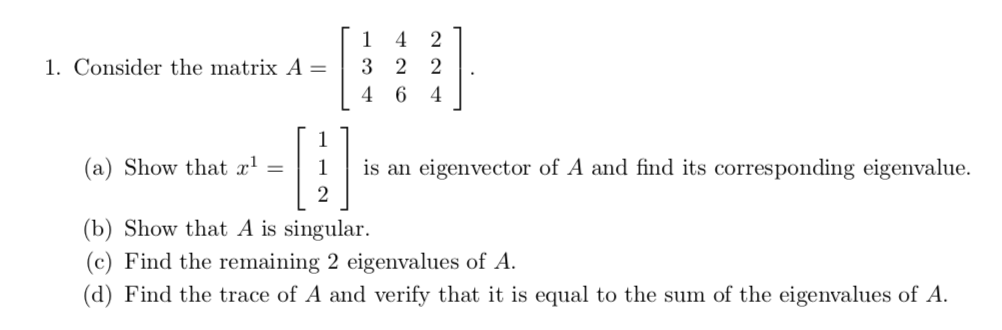 1. Consider the matrix $A = \begin{bmatrix} 1 & 4 & 2 \\ 3 & 2 & 2 \\ 4 & 6 & 4 \end{bmatrix}$.

(a) Show that $x^1 = \begin{bmatrix} 1 \\ 1 \\ 2 \end{bmatrix}$ is an eigenvector of $A$ and find its corresponding eigenvalue.

(b) Show that $A$ is singular.

(c) Find the remaining 2 eigenvalues of $A$.

(d) Find the trace of $A$ and verify that it is equal to the sum of the eigenvalues of $A$.